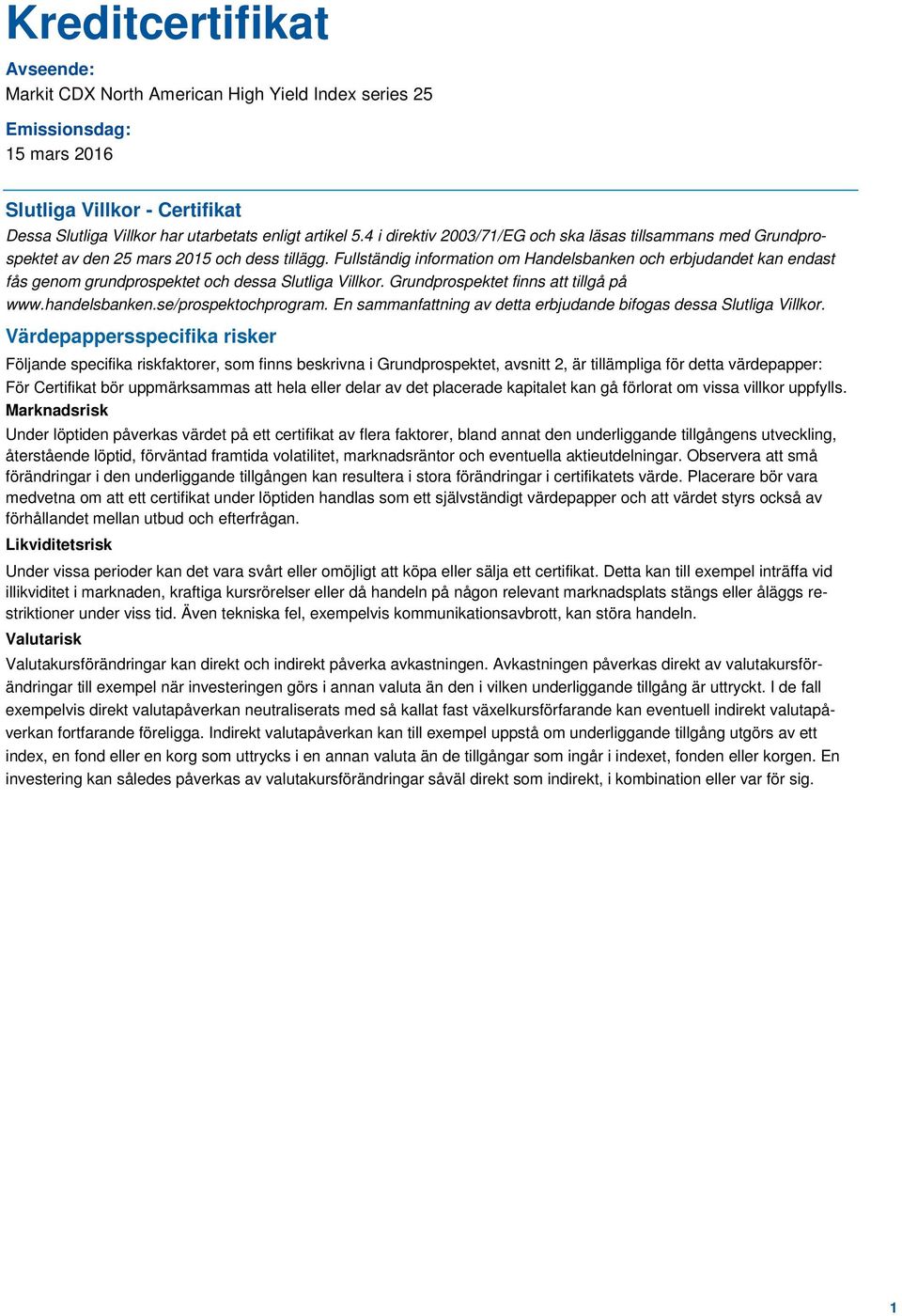 Kreditcertifikat

Avseende:
Markit CDX North American High Yield Index series 25

Emissionsdag:
15 mars 2016

Slutliga Villkor - Certifikat

Dessa Slutliga Villkor har utarbetats enligt artikel 5.4 i direktiv 2003/71/EG och ska läsas tillsammans med Grundprospektet av den 25 mars 2015 och dess tillägg. Fullständig information om Handelsbanken och erbjudandet kan endast fås genom grundprospektet och dessa Slutliga Villkor. Grundprospektet finns att tillgå på www.handelsbanken.se/prospektochprogram. En sammanfattning av detta erbjudande bifogas dessa Slutliga Villkor.

Värdepappersspecifika risker

Följande specifika riskfaktorer, som finns beskrivna i Grundprospektet, avsnitt 2, är tillämpliga för detta värdepapper:
För Certifikat bör uppmärksammas att hela eller delar av det placerade kapitalet kan gå förlorat om vissa villkor uppfylls.

Marknadsrisk

Under löptiden påverkas värdet på ett certifikat av flera faktorer, bland annat den underliggande tillgångens utveckling, återstående löptid, förväntad framtida volatilitet, marknadsräntor och eventuella aktieutdelningar. Observera att små förändringar i den underliggande tillgången kan resultera i stora förändringar i certifikatets värde. Placerare bör vara medvetna om att ett certifikat under löptiden handlas som ett självständigt värdepapper och att värdet styrs också av förhållandet mellan utbud och efterfrågan.

Likviditetsrisk

Under vissa perioder kan det vara svårt eller omöjligt att köpa eller sälja ett certifikat. Detta kan till exempel inträffa vid illikviditet i marknaden, kraftiga kursrörelser eller då handeln på någon relevant marknadsplats stängs eller åläggs restriktioner under viss tid. Även tekniska fel, exempelvis kommunikationsavbrott, kan störa handeln.

Valutarisk

Valutakursförändringar kan direkt och indirekt påverka avkastningen. Avkastningen påverkas direkt av valutakursförändringar till exempel när investeringen görs i annan valuta än den i vilken underliggande tillgång är uttryckt. I de fall exempelvis direkt valutapåverkan neutraliserats med så kallat fast växelkursförfarande kan eventuell indirekt valutapåverkan fortfarande föreligga. Indirekt valutapåverkan kan till exempel uppstå om underliggande tillgång utgörs av ett index, en fond eller en korg som uttrycks i en annan valuta än de tillgångar som ingår i indexet, fonden eller korgen. En investering kan således påverkas av valutakursförändringar såväl direkt som indirekt, i kombination eller var för sig.

1